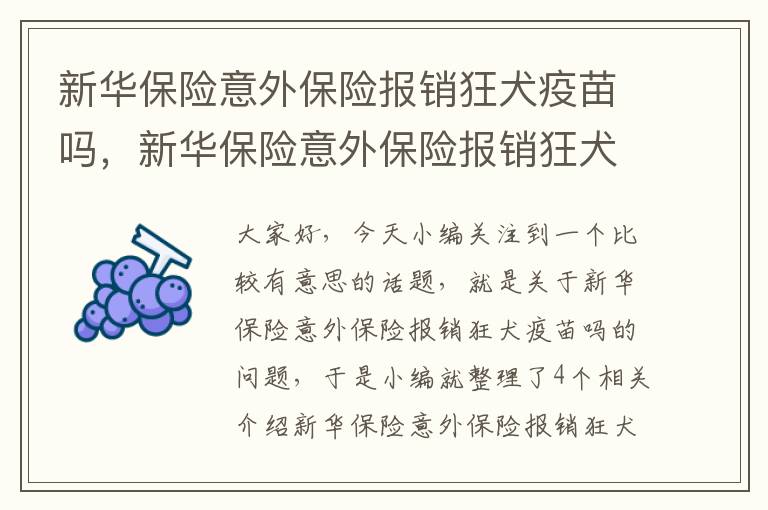 新华保险意外保险报销狂犬疫苗吗，新华保险意外保险报销狂犬

大家好，今天小编关注到一个比较有意思的话题，就是关于新华保险意外保险报销狂犬疫苗吗的问题，于是小编就整理了4个相关介绍新华保险意外保险报销狂犬